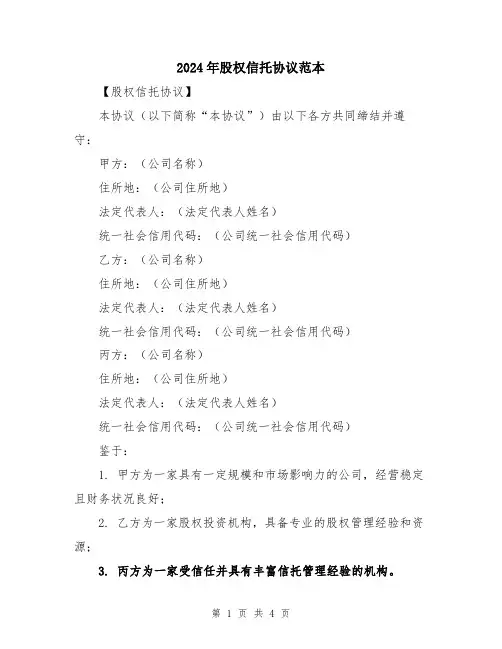 2024年股权信托协议范本

【股权信托协议】

本协议（以下简称“本协议”）由以下各方共同缔结并遵守：

甲方：（公司名称）

住所地：（公司住所地）

法定代表人：（法定代表人姓名）

统一社会信用代码：（公司统一社会信用代码）

乙方：（公司名称）

住所地：（公司住所地）

法定代表人：（法定代表人姓名）

统一社会信用代码：（公司统一社会信用代码）

丙方：（公司名称）

住所地：（公司住所地）

法定代表人：（法定代表人姓名）

统一社会信用代码：（公司统一社会信用代码）

鉴于：

1. 甲方为一家具有一定规模和市场影响力的公司，经营稳定且财务状况良好；

2. 乙方为一家股权投资机构，具备专业的股权管理经验和资源；

3. 丙方为一家受信任并具有丰富信托管理经验的机构。

第 1 页 共 4 页